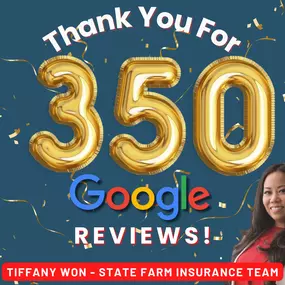 Thank You For
350
Google
REVIEWS!
TIFFANY WON - STATE FARM INSURANCE TEAM